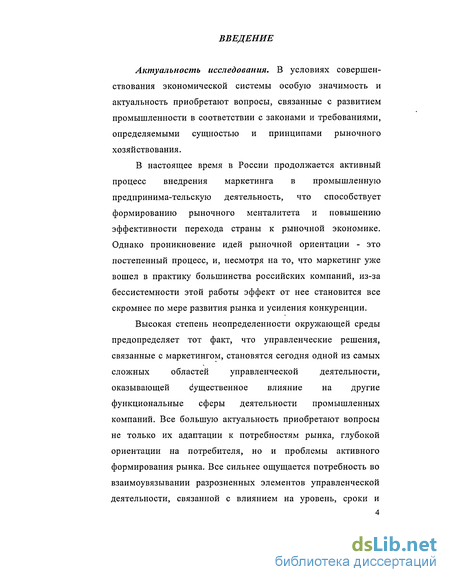 ВВЕДЕНИЕ

Актуальность исследования. В условиях совершенствования экономической системы особую значимость и актуальность приобретают вопросы, связанные с развитием промышленности в соответствии с законами и требованиями, определяемыми сущностью и принципами рыночного хозяйствования.

В настоящее время в России продолжается активный процесс внедрения маркетинга в промышленную предпринима-тельскую деятельность, что способствует формированию рыночного менталитета и повышению эффективности перехода страны к рыночной экономике. Однако проникновение идей рыночной ориентации - это постепенный процесс, и, несмотря на то, что маркетинг уже вошел в практику большинства российских компаний, из-за бессистемности этой работы эффект от нее становится все скромнее по мере развития рынка и усиления конкуренции.

Высокая степень неопределенности окружающей среды предопределяет тот факт, что управленческие решения, связанные с маркетингом, становятся сегодня одной из самых сложных областей управленческой деятельности, оказывающей существенное влияние на другие функциональные сферы деятельности промышленных компаний. Все большую актуальность приобретают вопросы не только их адаптации к потребностям рынка, глубокой ориентации на потребителя, но и проблемы активного формирования рынка. Все сильнее ощущается потребность во взаимоувязывании разрозненных элементов управленческой деятельности, связанной с влиянием на уровень, сроки и

4

dsLib.net
библиотека диссертаций